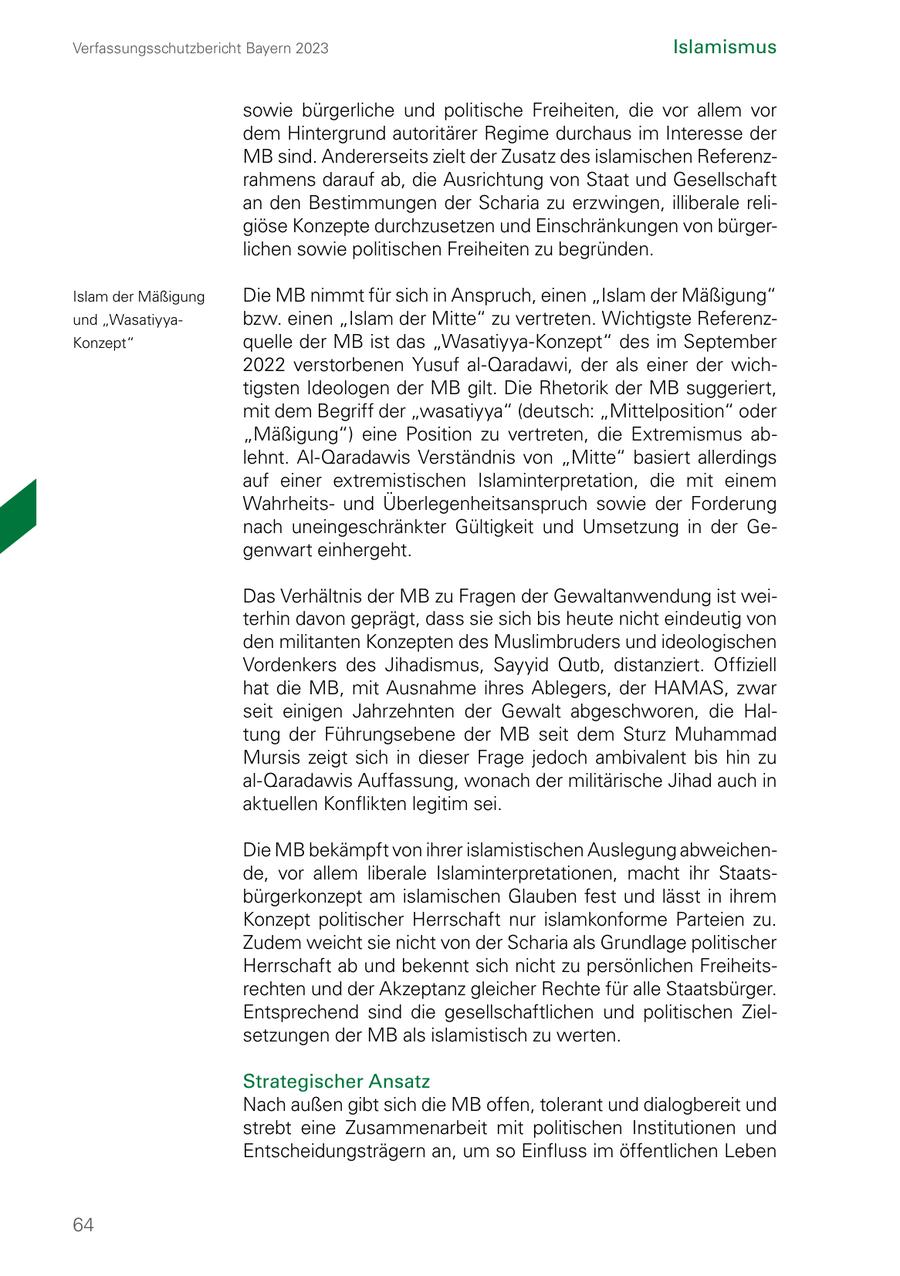 Verfassungsschutzbericht Bayern 2023

Islamismus

sowie bürgerliche und politische Freiheiten, die vor allem vor dem Hintergrund autoritärer Regime durchaus im Interesse der MB sind. Andererseits zielt der Zusatz des islamischen Referenzrahmens darauf ab, die Ausrichtung von Staat und Gesellschaft an den Bestimmungen der Scharia zu erzwingen, illiberale religiöse Konzepte durchzusetzen und Einschränkungen von bürgerlichen sowie politischen Freiheiten zu begründen.

Islam der Mäßigung und „Wasatiyya-Konzept“

Die MB nimmt für sich in Anspruch, einen „Islam der Mäßigung“ bzw. einen „Islam der Mitte“ zu vertreten. Wichtigste Referenzquelle der MB ist das „Wasatiyya-Konzept“ des im September 2022 verstorbenen Yusuf al-Qaradawi, der als einer der wichtigsten Ideologen der MB gilt. Die Rhetorik der MB suggeriert, mit dem Begriff der „wasatiyya“ (deutsch: „Mittelposition“ oder „Mäßigung“) eine Position zu vertreten, die Extremismus ablehnt. Al-Qaradawis Verständnis von „Mitte“ basiert allerdings auf einer extremistischen Islaminterpretation, die mit einem Wahrheits- und Überlegenheitsanspruch sowie der Forderung nach uneingeschränkter Gültigkeit und Umsetzung in der Gegenwart einhergeht.

Das Verhältnis der MB zu Fragen der Gewaltanwendung ist weiterhin davon geprägt, dass sie sich bis heute nicht eindeutig von den militanten Konzepten des Muslimbruders und ideologischen Vordenkers des Jihadismus, Sayyid Qutb, distanziert. Offiziell hat die MB, mit Ausnahme ihres Ablegers, der HAMAS, zwar seit einigen Jahrzehnten der Gewalt abgeschworen, die Haltung der Führungsebene der MB seit dem Sturz Muhammad Mursis zeigt sich in dieser Frage jedoch ambivalent bis hin zu al-Qaradawis Auffassung, wonach der militärische Jihad auch in aktuellen Konflikten legitim sei.

Die MB bekämpft von ihrer islamistischen Auslegung abweichende, vor allem liberale Islaminterpretationen, macht ihr Staatsbürgerkonzept am islamischen Glauben fest und lässt in ihrem Konzept politischer Herrschaft nur islamkonforme Parteien zu. Zudem weicht sie nicht von der Scharia als Grundlage politischer Herrschaft ab und bekennt sich nicht zu persönlichen Freiheitsrechten und der Akzeptanz gleicher Rechte für alle Staatsbürger. Entsprechend sind die gesellschaftlichen und politischen Zielsetzungen der MB als islamistisch zu werten.

Strategischer Ansatz
Nach außen gibt sich die MB offen, tolerant und dialogbereit und strebt eine Zusammenarbeit mit politischen Institutionen und Entscheidungsträgern an, um so Einfluss im öffentlichen Leben

64